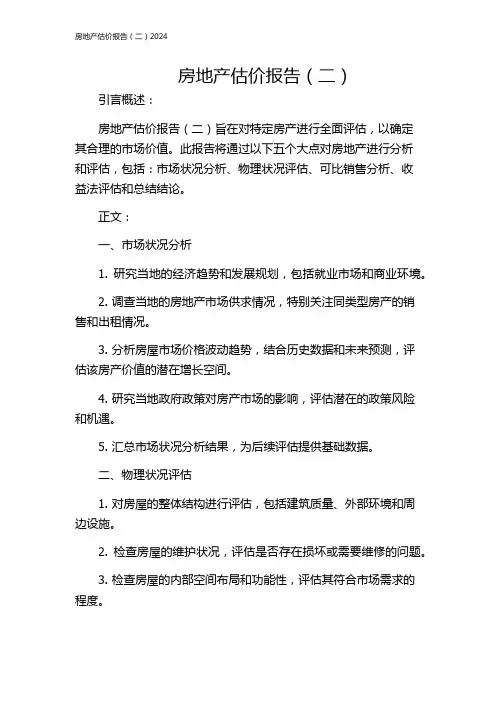 房地产估价报告（二）2024

房地产估价报告（二）

引言概述：

房地产估价报告（二）旨在对特定房产进行全面评估，以确定其合理的市场价值。此报告将通过以下五个大点对房地产进行分析和评估，包括：市场状况分析、物理状况评估、可比销售分析、收益法评估和总结结论。

正文：

一、市场状况分析

1. 研究当地的经济趋势和发展规划，包括就业市场和商业环境。

2. 调查当地的房地产市场供求情况，特别关注同类型房产的销售和出租情况。

3. 分析房屋市场价格波动趋势，结合历史数据和未来预测，评估该房产价值的潜在增长空间。

4. 研究当地政府政策对房产市场的影响，评估潜在的政策风险和机遇。

5. 汇总市场状况分析结果，为后续评估提供基础数据。

二、物理状况评估

1. 对房屋的整体结构进行评估，包括建筑质量、外部环境和周边设施。

2. 检查房屋的维护状况，评估是否存在损坏或需要维修的问题。

3. 检查房屋的内部空间布局和功能性，评估其符合市场需求的程度。